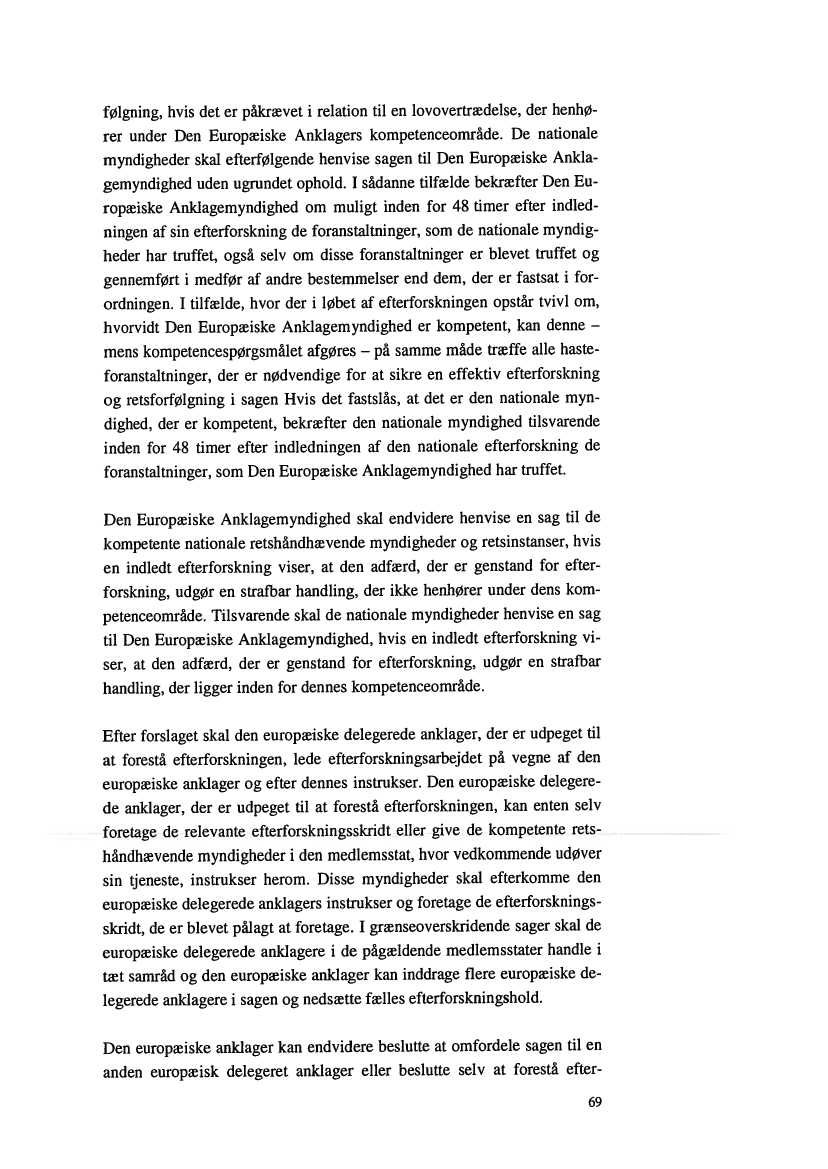 følgning, hvis det er påkrævet i relation til en lovovertrædelse, der henhører under Den Europæiske Anklagers kompetenceområde. De nationale myndigheder skal efterfølgende henvise sagen til Den Europæiske Anklagemyndighed uden ugrundet ophold. I sådanne tilfælde bekræfter Den Europæiske Anklagemyndighed om muligt inden for 48 timer efter indledningen af sin efterforskning de foranstaltninger, som de nationale myndigheder har truffet, også selv om disse foranstaltninger er blevet truffet og gennemført i medfør af andre bestemmelser end dem, der er fastsat i forordningen. I tilfælde, hvor der i løbet af efterforskningen opstår tvivl om, hvorvidt Den Europæiske Anklagemyndighed er kompetent, kan denne – mens kompetencespørgsmålet afgøres – på samme måde træffe alle hasteforanstaltninger, der er nødvendige for at sikre en effektiv efterforskning og retsforfølgning i sagen Hvis det fastslås, at det er den nationale myndighed, der er kompetent, bekræfter den nationale myndighed tilsvarende inden for 48 timer efter indledningen af den nationale efterforskning de foranstaltninger, som Den Europæiske Anklagemyndighed har truffet.

Den Europæiske Anklagemyndighed skal endvidere henvise en sag til de kompetente nationale retshåndhævende myndigheder og retsinstanser, hvis en indledt efterforskning viser, at den adfærd, der er genstand for efterforskning, udgør en strafbar handling, der ikke henhører under dens kompetenceområde. Tilsvarende skal de nationale myndigheder henvise en sag til Den Europæiske Anklagemyndighed, hvis en indledt efterforskning viser, at den adfærd, der er genstand for efterforskning, udgør en strafbar handling, der ligger inden for dennes kompetenceområde.

Efter forslaget skal den europæiske delegerede anklager, der er udpeget til at forestå efterforskningen, lede efterforskningsarbejdet på vegne af den europæiske anklager og efter dennes instrukser. Den europæiske delegerede anklager, der er udpeget til at forestå efterforskningen, kan enten selv foretage de relevante efterforskningsskridt eller give de kompetente retshåndhævende myndigheder i den medlemsstat, hvor vedkommende udøver sin tjeneste, instrukser herom. Disse myndigheder skal efterkomme den europæiske delegerede anklagers instrukser og foretage de efterforskningsskridt, de er blevet pålagt at foretage. I grænseoverskridende sager skal de europæiske delegerede anklagere i de pågældende medlemsstater handle i tæt samråd og den europæiske anklager kan inddrage flere europæiske delegerede anklagere i sagen og nedsætte fælles efterforskningshold.

Den europæiske anklager kan endvidere beslutte at omfordele sagen til en anden europæisk delegeret anklager eller beslutte selv at forestå efter-

69